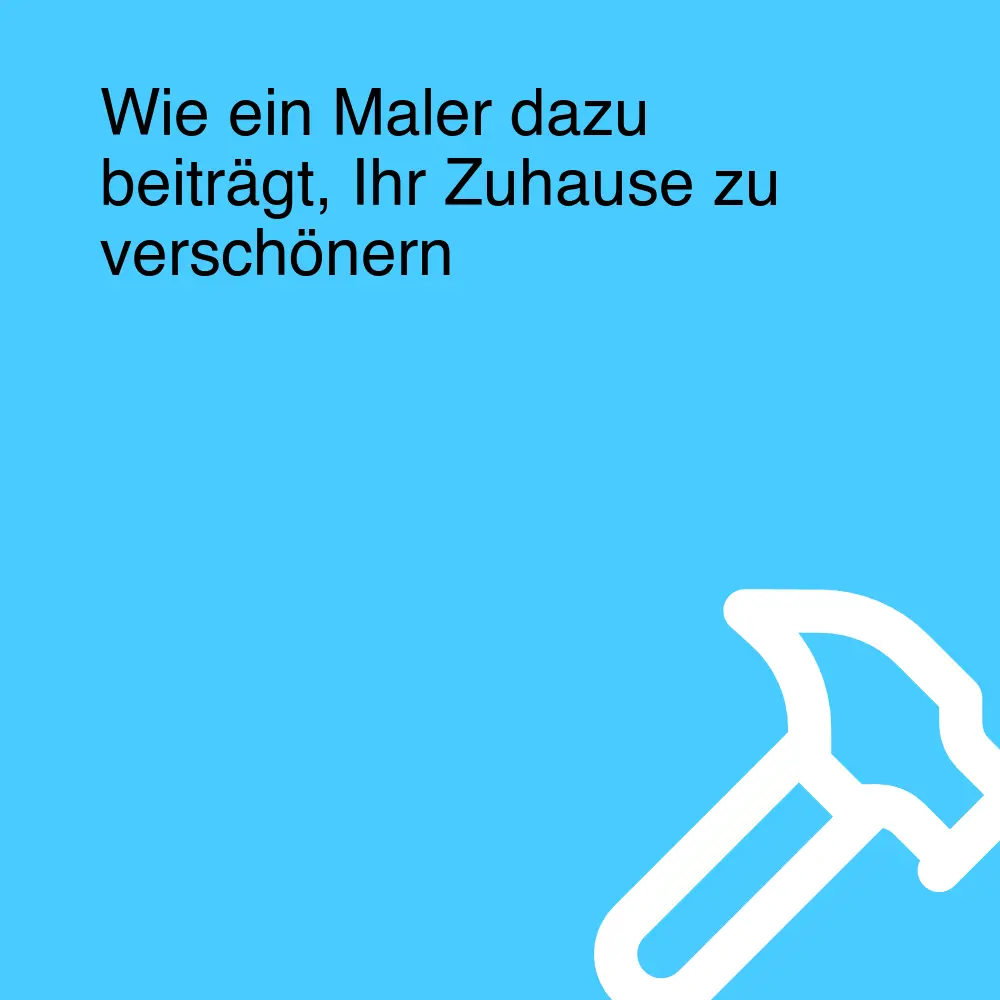 Wie ein Maler dazu beiträgt, Ihr Zuhause zu verschönern